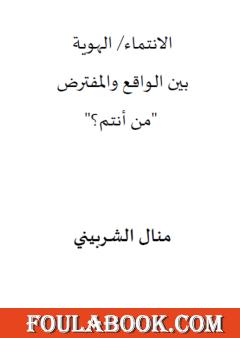 الانتماء/ الهوية

بين الواقع والمفترض

"من أنتم؟"

منال الشربيني

FOULABOOK.COM